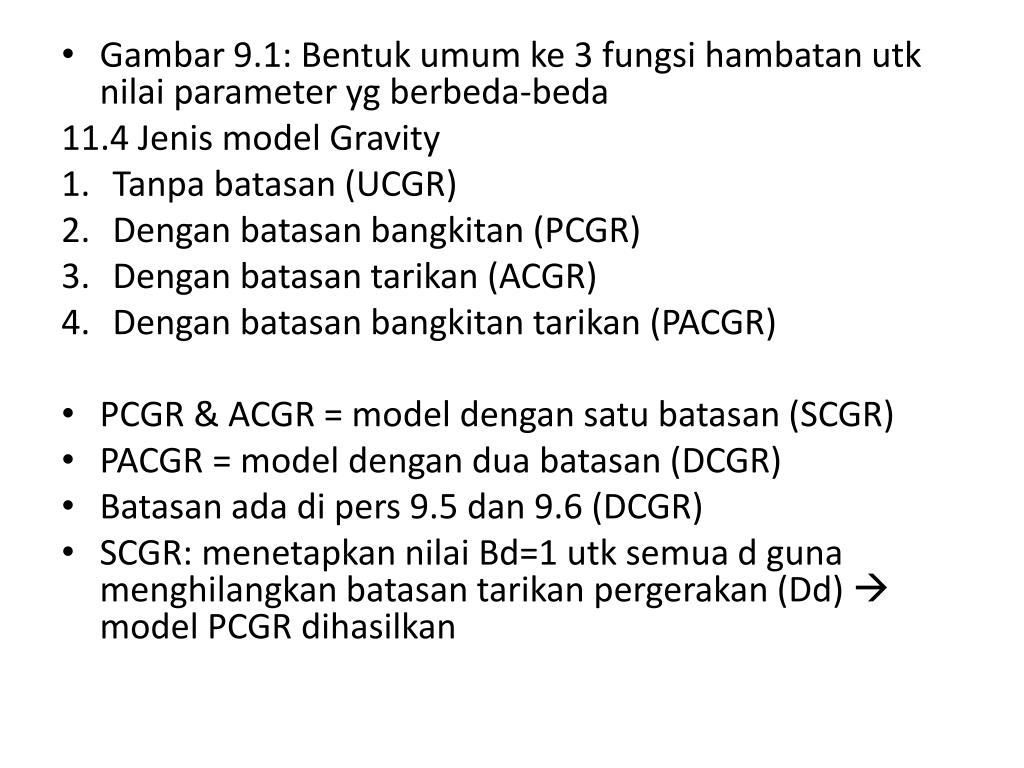 • Gambar 9.1: Bentuk umum ke 3 fungsi hambatan utk nilai parameter yg berbeda-beda

11.4 Jenis model Gravity

1. Tanpa batasan (UCGR)
2. Dengan batasan bangkitan (PCGR)
3. Dengan batasan tarikan (ACGR)
4. Dengan batasan bangkitan tarikan (PACGR)

• PCGR & ACGR = model dengan satu batasan (SCGR)
• PACGR = model dengan dua batasan (DCGR)
• Batasan ada di pers 9.5 dan 9.6 (DCGR)
• SCGR: menetapkan nilai Bd=1 utk semua d guna menghilangkan batasan tarikan pergerakan (Dd) → model PCGR dihasilkan